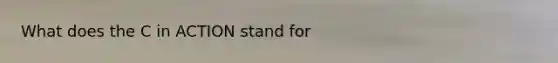 What does the C in ACTION stand for